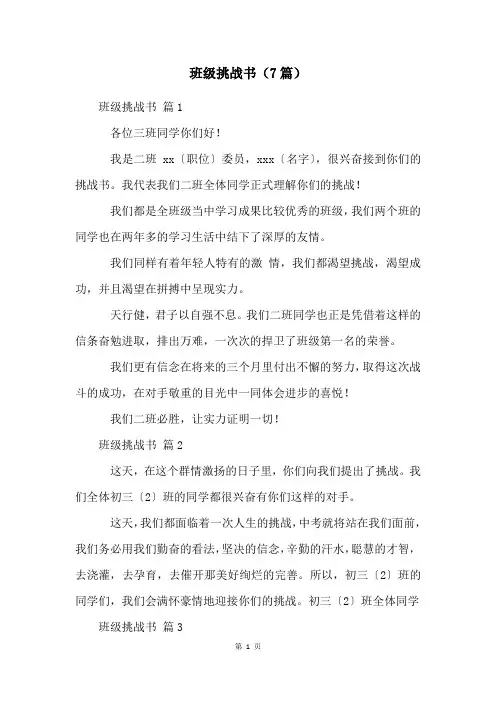 班级挑战书（7篇）

班级挑战书 篇1

各位三班同学你们好！

我是二班 xx〔职位〕委员，xxx〔名字〕，很兴奋接到你们的挑战书。我代表我们二班全体同学正式理解你们的挑战！

我们都是全班级当中学习成果比较优秀的班级，我们两个班的同学也在两年多的学习生活中结下了深厚的友情。

我们同样有着年轻人特有的激 情，我们都渴望挑战，渴望成功，并且渴望在拼搏中呈现实力。

天行健，君子以自强不息。我们二班同学也正是凭借着这样的信条奋勉进取，排出万难，一次次的捍卫了班级第一名的荣誉。

我们更有信念在将来的三个月里付出不懈的努力，取得这次战斗的成功，在对手敬重的目光中一同体会进步的喜悦！

我们二班必胜，让实力证明一切！

班级挑战书 篇2

这天，在这个群情激扬的日子里，你们向我们提出了挑战。我们全体初三〔2〕班的同学都很兴奋有你们这样的对手。

这天，我们都面临着一次人生的挑战，中考就将站在我们面前，我们务必用我们勤奋的看法，坚决的信念，辛勤的汗水，聪慧的才智，去浇灌，去孕育，去催开那美好绚烂的完善。所以，初三〔2〕班的同学们，我们会满怀豪情地迎接你们的挑战。初三〔2〕班全体同学

班级挑战书 篇3

第 1 页